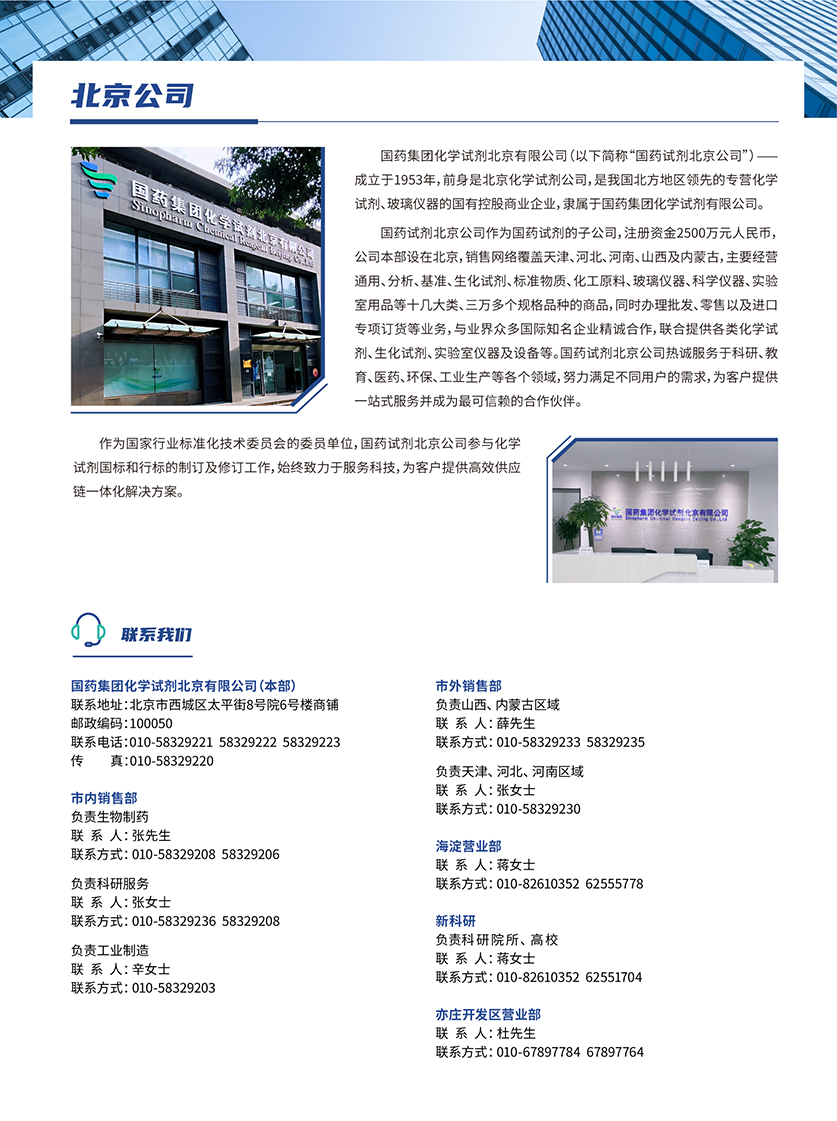 北京公司

国药集团化学试剂北京有限公司（以下简称“国药试剂北京公司”）——成立于1953年，前身是北京化学试剂公司，是我国北方地区领先的专营化学试剂、玻璃仪器的国有控股商业企业，隶属于国药集团化学试剂有限公司。

国药试剂北京公司作为国药试剂的子公司，注册资金2500万元人民币，公司本部设在北京，销售网络覆盖天津、河北、河南、山西及内蒙古，主要经营通用、分析、基准、生化试剂、标准物质、化工原料、玻璃仪器、科学仪器、实验室用品等十几大类、三万多个规格品种的商品，同时办理批发、零售以及进口专项订货等业务，与业界众多国际知名企业精诚合作，联合提供各类化学试剂、生化试剂、实验室仪器及设备等。国药试剂北京公司热诚服务于科研、教育、医药、环保、工业生产等各个领域，努力满足不同用户的需求，为客户提供一站式服务并成为最可信赖的合作伙伴。

作为国家行业标准化技术委员会的委员单位，国药试剂北京公司参与化学试剂国标和行标的制订及修订工作，始终致力于服务科技，为客户提供高效供应链一体化解决方案。

联系我们

国药集团化学试剂北京有限公司（本部）
联系地址：北京市西城区太平街8号院6号楼商铺
邮政编码：100050
联系电话：010-58329221 58329222 58329223
传 真：010-58329220

市内销售部
负责生物制药
联 系 人：张先生
联系方式：010-58329208 58329206

负责科研服务
联 系 人：张女士
联系方式：010-58329236 58329208

负责工业制造
联 系 人：辛女士
联系方式：010-58329203

市外销售部
负责山西、内蒙古区域
联 系 人：薛先生
联系方式：010-58329233 58329235

负责天津、河北、河南区域
联 系 人：张女士
联系方式：010-58329230

海淀营业部
联 系 人：蒋女士
联系方式：010-82610352 62555778

新科研
负责科研院所、高校
联 系 人：蒋女士
联系方式：010-82610352 62551704

亦庄开发区营业部
联 系 人：杜先生
联系方式：010-67897784 67897764